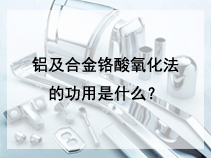 铝及合金铬酸氧化法的功用是什么？